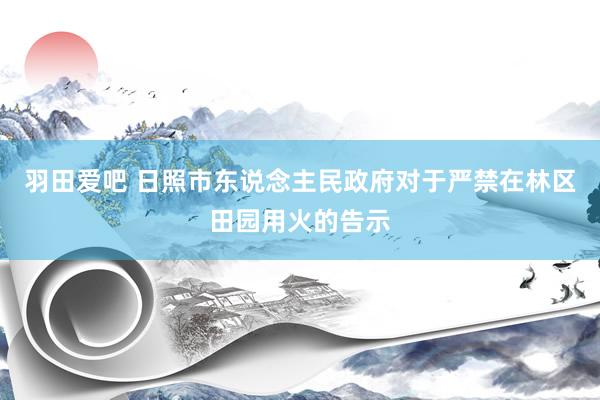 羽田爱吧 日照市东说念主民政府对于严禁在林区田园用火的告示